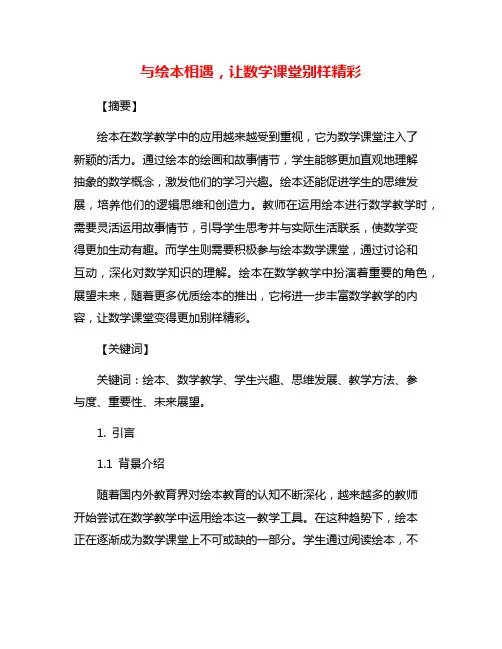 与绘本相遇，让数学课堂别样精彩

【摘要】

绘本在数学教学中的应用越来越受到重视，它为数学课堂注入了新颖的活力。通过绘本的绘画和故事情节，学生能够更加直观地理解抽象的数学概念，激发他们的学习兴趣。绘本还能促进学生的思维发展，培养他们的逻辑思维和创造力。教师在运用绘本进行数学教学时，需要灵活运用故事情节，引导学生思考并与实际生活联系，使数学变得更加生动有趣。而学生则需要积极参与绘本数学课堂，通过讨论和互动，深化对数学知识的理解。绘本在数学教学中扮演着重要的角色，展望未来，随着更多优质绘本的推出，它将进一步丰富数学教学的内容，让数学课堂变得更加别样精彩。

【关键词】

关键词：绘本、数学教学、学生兴趣、思维发展、教学方法、参与度、重要性、未来展望。

1. 引言

1.1 背景介绍

随着国内外教育界对绘本教育的认知不断深化，越来越多的教师开始尝试在数学教学中运用绘本这一教学工具。在这种趋势下，绘本正在逐渐成为数学课堂上不可或缺的一部分。学生通过阅读绘本，不